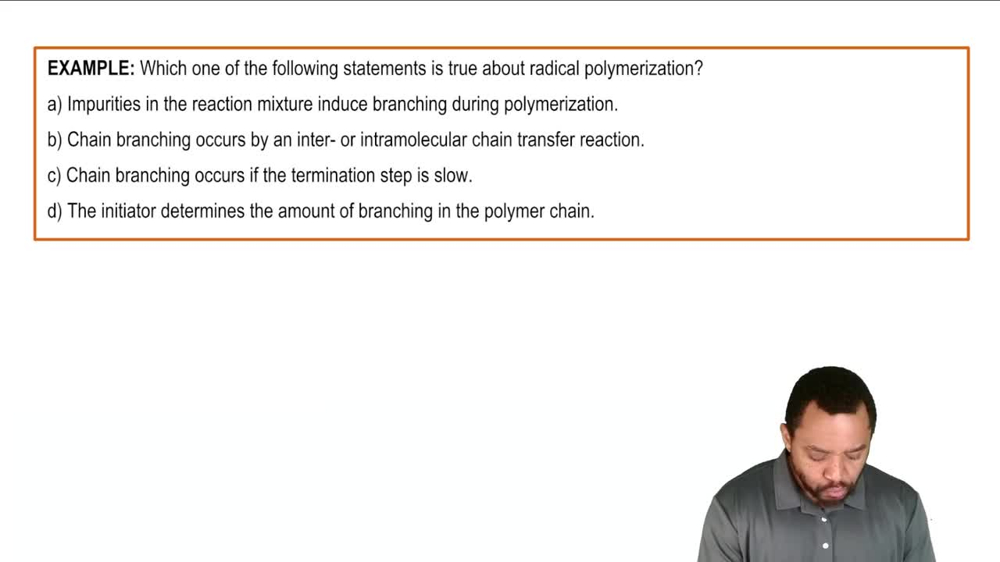 EXAMPLE: Which one of the following statements is true about radical polymerization?

a) Impurities in the reaction mixture induce branching during polymerization.

b) Chain branching occurs by an inter- or intramolecular chain transfer reaction.

c) Chain branching occurs if the termination step is slow.

d) The initiator determines the amount of branching in the polymer chain.